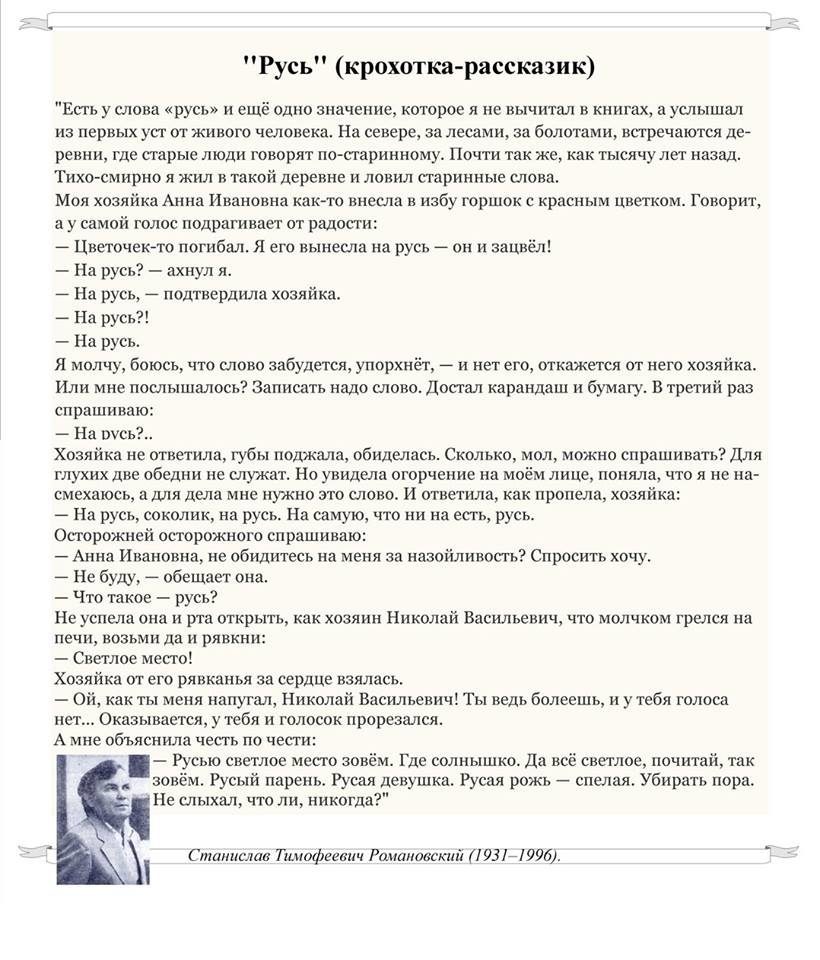 "Русь" (крохотка-рассказик)

"Есть у слова «русь» и ещё одно значение, которое я не вычитал в книгах, а услышал из первых уст от живого человека. На севере, за лесами, за болотами, встречаются деревни, где старые люди говорят по-старинному. Почти так же, как тысячу лет назад. Тихо-смирно я жил в такой деревне и ловил старинные слова.
Моя хозяйка Анна Ивановна как-то внесла в избу горшок с красным цветком. Говорит, а у самой голос подрагивает от радости:
— Цветочек-то погибал. Я его вынесла на русь — он и зацвёл!
— На русь? — ахнул я.
— На русь, — подтвердила хозяйка.
— На русь?!
— На русь.
Я молчу, боюсь, что слово забудется, упорхнёт, — и нет его, откажется от него хозяйка. Или мне послышалось? Записать надо слово. Достал карандаш и бумагу. В третий раз спрашиваю:
— На русь?..
Хозяйка не ответила, губы поджала, обиделась. Сколько, мол, можно спрашивать? Для глухих две обедни не служат. Но увидела огорчение на моём лице, поняла, что я не насмехаюсь, а для дела мне нужно это слово. И ответила, как пропела, хозяйка:
— На русь, соколик, на русь. На самую, что ни на есть, русь.
Осторожней осторожного спрашиваю:
— Анна Ивановна, не обидитесь на меня за назойливость? Спросить хочу.
— Не буду, — обещает она.
— Что такое — русь?
Не успела она и рта открыть, как хозяин Николай Васильевич, что молчком грелся на печи, возьми да и рявкни:
— Светлое место!
Хозяйка от его рявканья за сердце взялась.
— Ой, как ты меня напугал, Николай Васильевич! Ты ведь болеешь, и у тебя голоса нет... Оказывается, у тебя и голосок прорезался.
А мне объяснила честь по чести:
— Русью светлое место зовём. Где солнышко. Да всё светлое, почитай, так зовём. Русый парень. Русая девушка. Русая рожь — спелая. Убирать пора. Не слыхал, что ли, никогда?"

Станислав Тимофеевич Романовский (1931–1996).